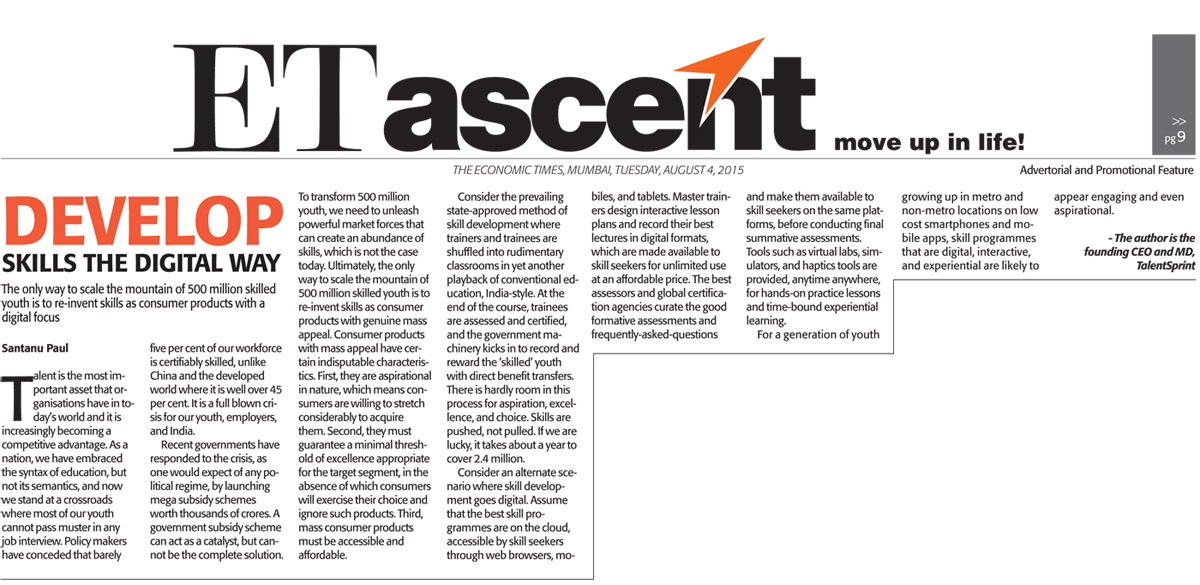 ET ascent move up in life!

>> pg 9

THE ECONOMIC TIMES, MUMBAI, TUESDAY, AUGUST 4, 2015

Advertorial and Promotional Feature

DEVELOP SKILLS THE DIGITAL WAY

The only way to scale the mountain of 500 million skilled youth is to re-invent skills as consumer products with a digital focus

Santanu Paul

Talent is the most important asset that organisations have in today's world and it is increasingly becoming a competitive advantage. As a nation, we have embraced the syntax of education, but not its semantics, and now we stand at a crossroads where most of our youth cannot pass muster in any job interview. Policy makers have conceded that barely five per cent of our workforce is certifiably skilled, unlike China and the developed world where it is well over 45 per cent. It is a full blown crisis for our youth, employers, and India.

Recent governments have responded to the crisis, as one would expect of any political regime, by launching mega subsidy schemes worth thousands of crores. A government subsidy scheme can act as a catalyst, but cannot be the complete solution.

To transform 500 million youth, we need to unleash powerful market forces that can create an abundance of skills, which is not the case today. Ultimately, the only way to scale the mountain of 500 million skilled youth is to re-invent skills as consumer products with genuine mass appeal. Consumer products with mass appeal have certain indisputable characteristics. First, they are aspirational in nature, which means consumers are willing to stretch considerably to acquire them. Second, they must guarantee a minimal threshold of excellence appropriate for the target segment, in the absence of which consumers will exercise their choice and ignore such products. Third, mass consumer products must be accessible and affordable.

Consider the prevailing state-approved method of skill development where trainers and trainees are shuffled into rudimentary classrooms in yet another playback of conventional education, India-style. At the end of the course, trainees are assessed and certified, and the government machinery kicks in to record and reward the 'skilled' youth with direct benefit transfers. There is hardly room in this process for aspiration, excellence, and choice. Skills are pushed, not pulled. If we are lucky, it takes about a year to cover 2.4 million.

Consider an alternate scenario where skill development goes digital. Assume that the best skill programmes are on the cloud, accessible by skill seekers through web browsers, mobiles, and tablets. Master trainers design interactive lesson plans and record their best lectures in digital formats, which are made available to skill seekers for unlimited use at an affordable price. The best assessors and global certification agencies curate the good formative assessments and frequently-asked-questions and make them available to skill seekers on the same platforms, before conducting final summative assessments. Tools such as virtual labs, simulators, and haptics tools are provided, anytime anywhere, for hands-on practice lessons and time-bound experiential learning.

For a generation of youth growing up in metro and non-metro locations on low cost smartphones and mobile apps, skill programmes that are digital, interactive, and experiential are likely to appear engaging and even aspirational.

- The author is the founding CEO and MD, TalentSprint